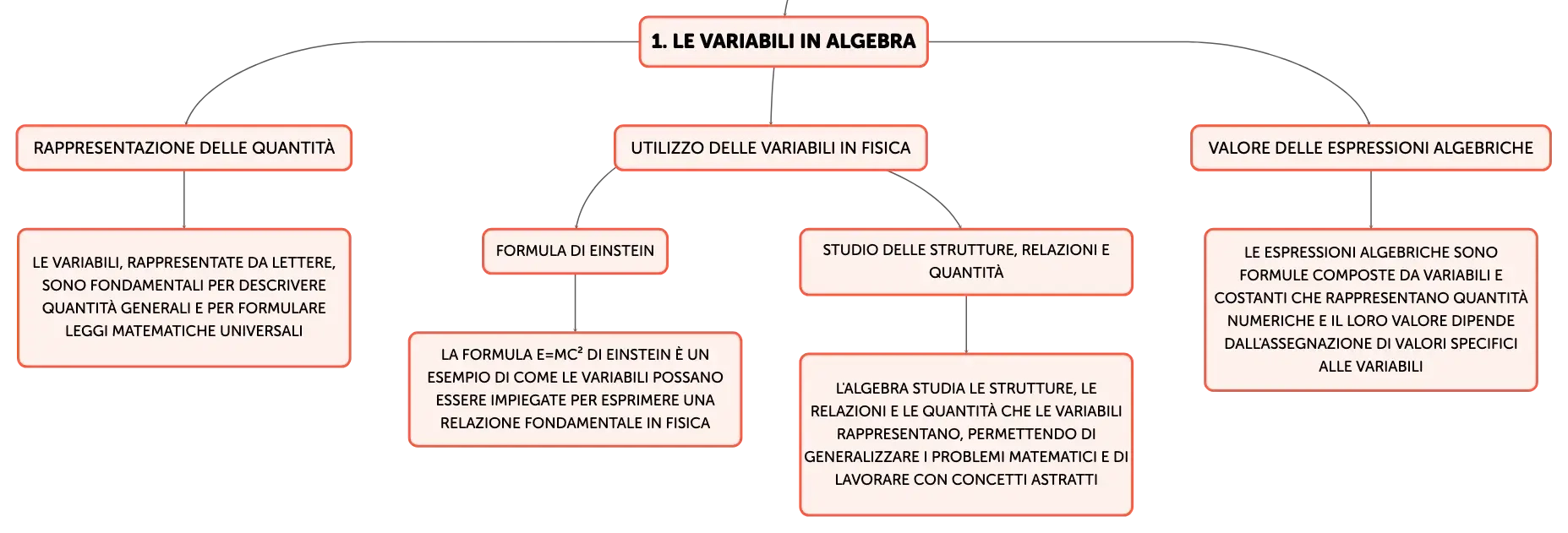 1. LE VARIABILI IN ALGEBRA

RAPPRESENTAZIONE DELLE QUANTITÀ

LE VARIABILI, RAPPRESENTATE DA LETTERE, SONO FONDAMENTALI PER DESCRIVERE QUANTITÀ GENERALI E PER FORMULARE LEGGI MATEMATICHE UNIVERSALI

UTILIZZO DELLE VARIABILI IN FISICA

FORMULA DI EINSTEIN

LA FORMULA $E=MC^2$ DI EINSTEIN È UN ESEMPIO DI COME LE VARIABILI POSSANO ESSERE IMPIEGATE PER ESPRIMERE UNA RELAZIONE FONDAMENTALE IN FISICA

STUDIO DELLE STRUTTURE, RELAZIONI E QUANTITÀ

L'ALGEBRA STUDIA LE STRUTTURE, LE RELAZIONI E LE QUANTITÀ CHE LE VARIABILI RAPPRESENTANO, PERMETTENDO DI GENERALIZZARE I PROBLEMI MATEMATICI E DI LAVORARE CON CONCETTI ASTRATTI

VALORE DELLE ESPRESSIONI ALGEBRICHE

LE ESPRESSIONI ALGEBRICHE SONO FORMULE COMPOSTE DA VARIABILI E COSTANTI CHE RAPPRESENTANO QUANTITÀ NUMERICHE E IL LORO VALORE DIPENDE DALL'ASSEGNAZIONE DI VALORI SPECIFICI ALLE VARIABILI